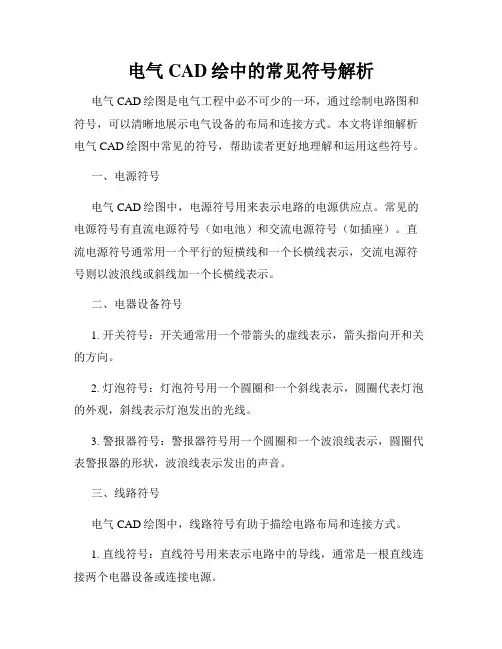 电气 CAD 绘中的常见符号解析

电气 CAD 绘图是电气工程中必不可少的一环，通过绘制电路图和符号，可以清晰地展示电气设备的布局和连接方式。本文将详细解析电气 CAD 绘图中常见的符号，帮助读者更好地理解和运用这些符号。

一、电源符号

电气 CAD 绘图中，电源符号用来表示电路的电源供应点。常见的电源符号有直流电源符号（如电池）和交流电源符号（如插座）。直流电源符号通常用一个平行的短横线和一个长横线表示，交流电源符号则以波浪线或斜线加一个长横线表示。

二、电器设备符号

1. 开关符号：开关通常用一个带箭头的虚线表示，箭头指向开和关的方向。

2. 灯泡符号：灯泡符号用一个圆圈和一个斜线表示，圆圈代表灯泡的外观，斜线表示灯泡发出的光线。

3. 警报器符号：警报器符号用一个圆圈和一个波浪线表示，圆圈代表警报器的形状，波浪线表示发出的声音。

三、线路符号

电气 CAD 绘图中，线路符号有助于描绘电路布局和连接方式。

1. 直线符号：直线符号用来表示电路中的导线，通常是一根直线连接两个电器设备或连接电源。